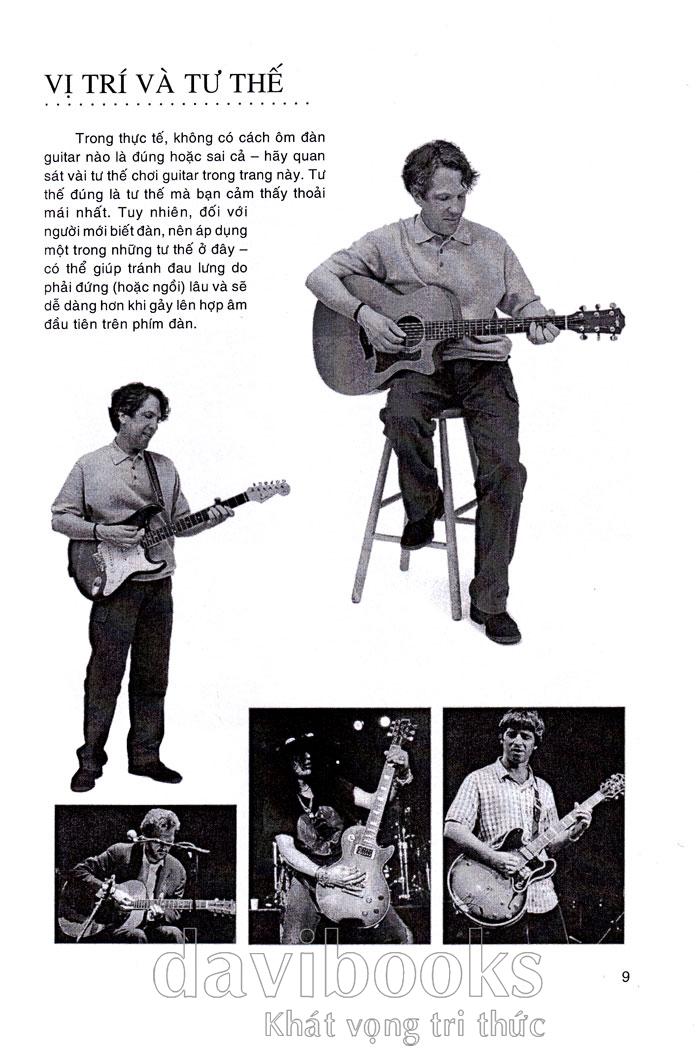 VỊ TRÍ VÀ TƯ THẾ

Trong thực tế, không có cách ôm đàn guitar nào là đúng hoặc sai cả – hãy quan sát vài tư thế chơi guitar trong trang này. Tư thế đúng là tư thế mà bạn cảm thấy thoải mái nhất. Tuy nhiên, đối với người mới biết đàn, nên áp dụng một trong những tư thế ở đây – có thể giúp tránh đau lưng do phải đứng (hoặc ngồi) lâu và sẽ dễ dàng hơn khi gảy lên hợp âm đầu tiên trên phím đàn.

davibooks
Khát vọng tri thức

9